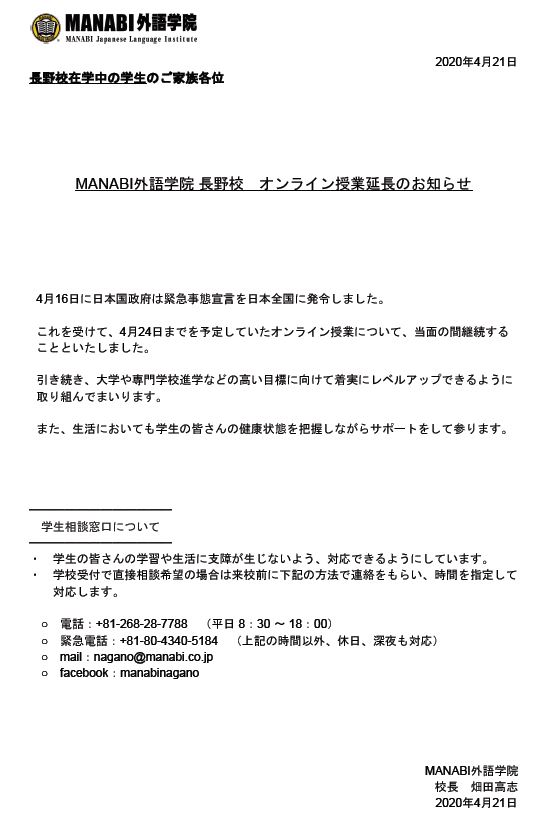 MANABI外語学院
MANABI Japanese Language Institute

2020年4月21日

長野校在学中の学生のご家族各位

MANABI外語学院 長野校　オンライン授業延長のお知らせ

4月16日に日本国政府は緊急事態宣言を日本全国に発令しました。

これを受けて、4月24日までを予定していたオンライン授業について、当面の間継続することといたしました。

引き続き、大学や専門学校進学などの高い目標に向けて着実にレベルアップできるように取り組んでまいります。

また、生活においても学生の皆さんの健康状態を把握しながらサポートをして参ります。

学生相談窓口について

・ 学生の皆さんの学習や生活に支障が生じないよう、対応できるようにしています。
・ 学校受付で直接相談希望の場合は来校前に下記の方法で連絡をもらい、時間を指定して対応します。

○ 電話：+81-268-28-7788　（平日 8：30 ～ 18：00）
○ 緊急電話：+81-80-4340-5184　（上記の時間以外、休日、深夜も対応）
○ mail：nagano@manabi.co.jp
○ facebook：manabinagano

MANABI外語学院
校長　畑田高志
2020年4月21日